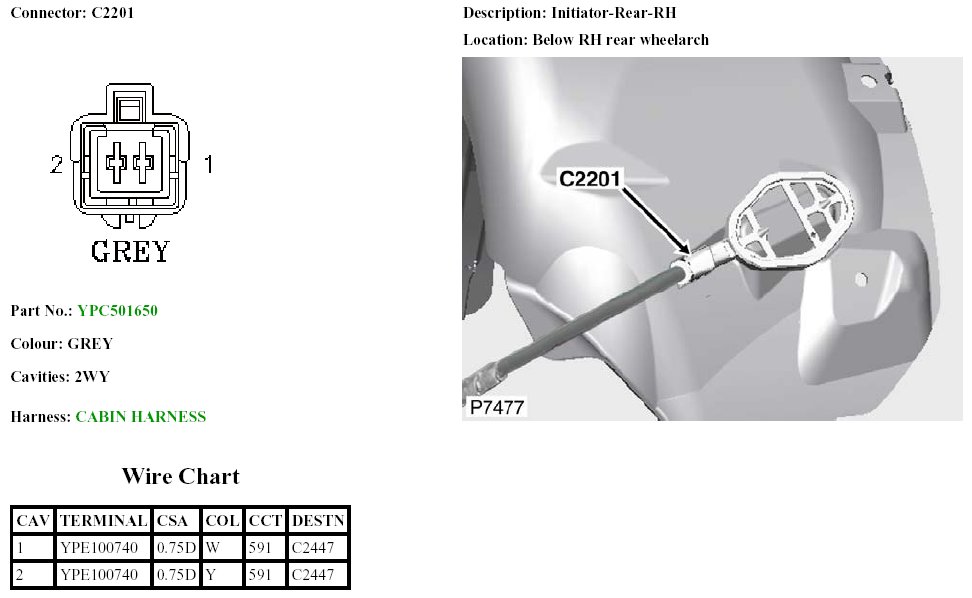 Connector: C2201

2

1

GREY

Part No.: YPC501650

Colour: GREY

Cavities: 2WY

Harness: CABIN HARNESS

Wire Chart

| CAV | TERMINAL | CSA | COL | CCT | DESTN |
|---|---|---|---|---|---|
| 1 | YPE100740 | 0.75D | W | 591 | C2447 |
| 2 | YPE100740 | 0.75D | Y | 591 | C2447 |

Description: Initiator-Rear-RH

Location: Below RH rear wheelarch

C2201

P7477